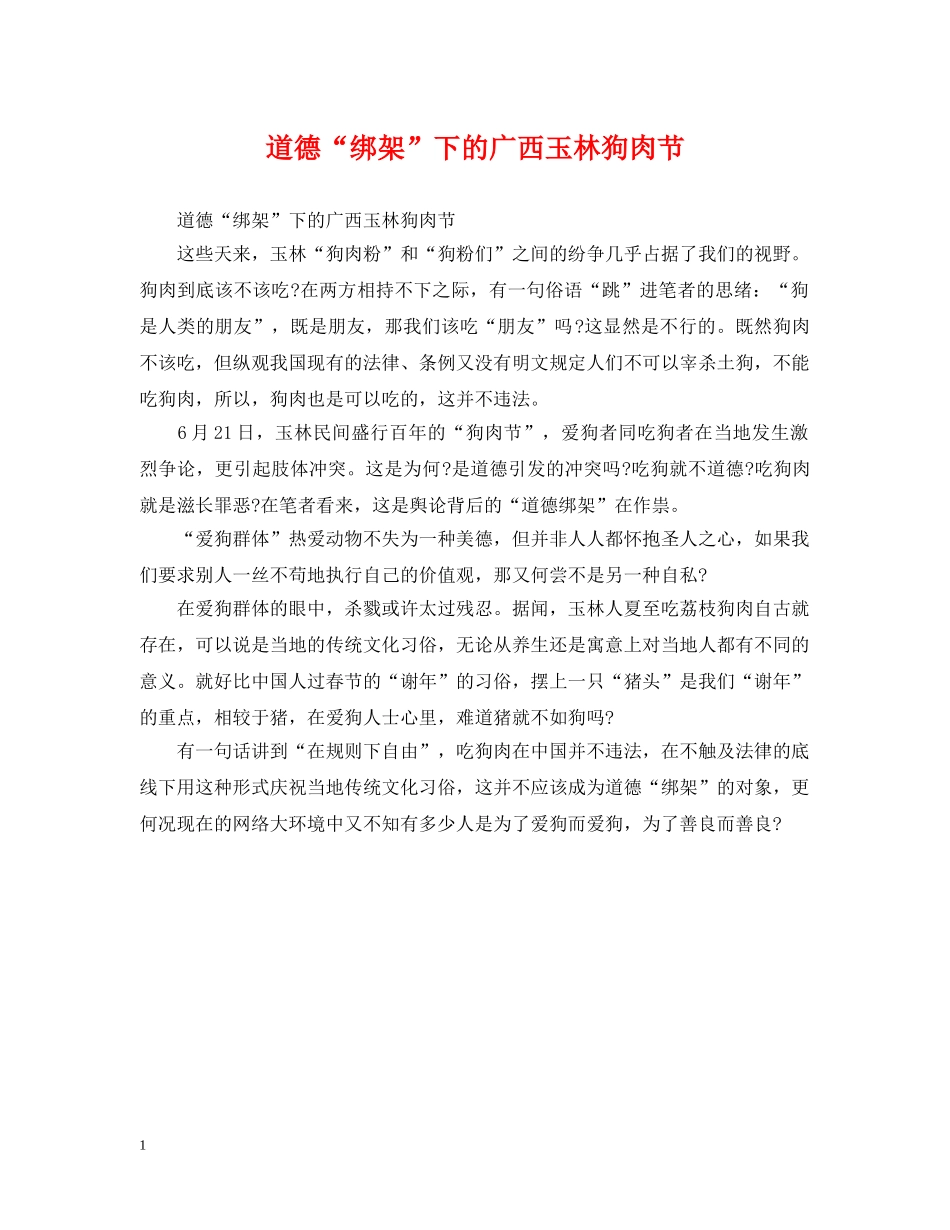 道德“绑架”下的广西玉林狗肉节

道德“绑架”下的广西玉林狗肉节

这些天来，玉林“狗肉粉”和“狗粉们”之间的纷争几乎占据了我们的视野。狗肉到底该不该吃?在两方相持不下之际，有一句俗语“跳”进笔者的思绪：“狗是人类的朋友”，既是朋友，那我们该吃“朋友”吗?这显然是不行的。既然狗肉不该吃，但纵观我国现有的法律、条例又没有明文规定人们不可以宰杀土狗，不能吃狗肉，所以，狗肉也是可以吃的，这并不违法。

6月21日，玉林民间盛行百年的“狗肉节”，爱狗者同吃狗者在当地发生激烈争论，更引起肢体冲突。这是为何?是道德引发的冲突吗?吃狗就不道德?吃狗肉就是滋长罪恶?在笔者看来，这是舆论背后的“道德绑架”在作祟。

“爱狗群体”热爱动物不失为一种美德，但并非人人都怀抱圣人之心，如果我们要求别人一丝不苟地执行自己的价值观，那又何尝不是另一种自私?

在爱狗群体的眼中，杀戮或许太过残忍。据闻，玉林人夏至吃荔枝狗肉自古就存在，可以说是当地的传统文化习俗，无论从养生还是寓意上对当地人都有不同的意义。就好比中国人过春节的“谢年”的习俗，摆上一只“猪头”是我们“谢年”的重点，相较于猪，在爱狗人士心里，难道猪就不如狗吗?

有一句话讲到“在规则下自由”，吃狗肉在中国并不违法，在不触及法律的底线下用这种形式庆祝当地传统文化习俗，这并不应该成为道德“绑架”的对象，更何况现在的网络大环境中又不知有多少人是为了爱狗而爱狗，为了善良而善良?

1